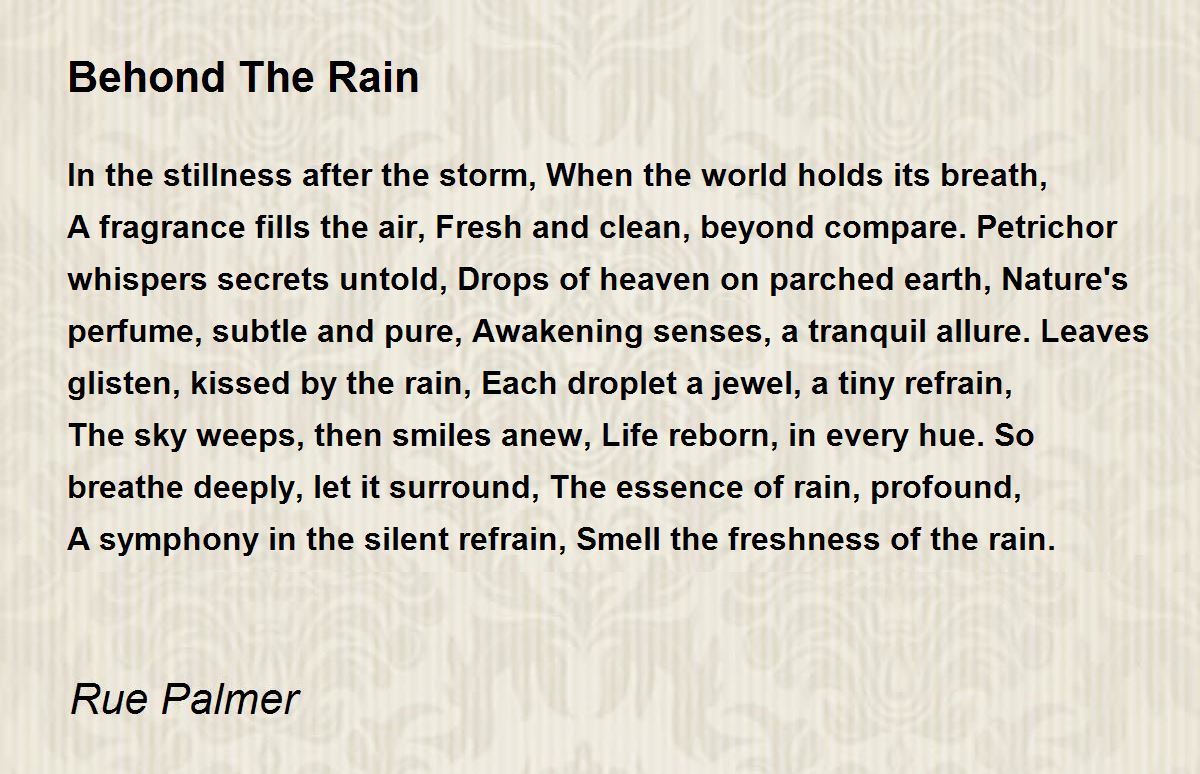 Behond The Rain

In the stillness after the storm, When the world holds its breath,
A fragrance fills the air, Fresh and clean, beyond compare. Petrichor
whispers secrets untold, Drops of heaven on parched earth, Nature's
perfume, subtle and pure, Awakening senses, a tranquil allure. Leaves
glisten, kissed by the rain, Each droplet a jewel, a tiny refrain,
The sky weeps, then smiles anew, Life reborn, in every hue. So
breathe deeply, let it surround, The essence of rain, profound,
A symphony in the silent refrain, Smell the freshness of the rain.

Rue Palmer